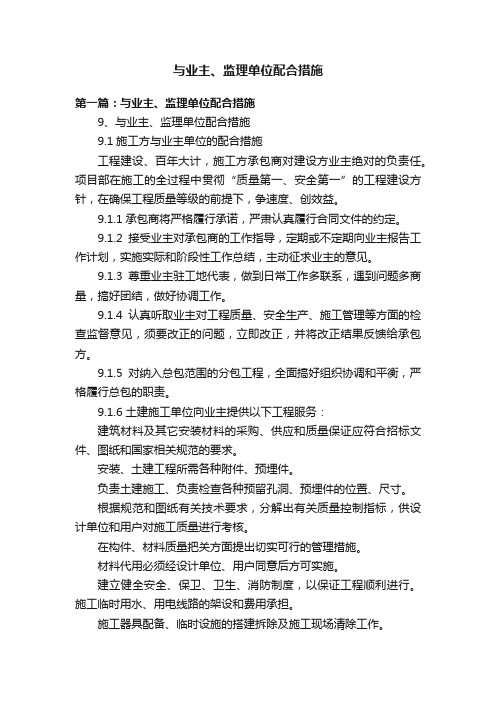 与业主、监理单位配合措施

第一篇：与业主、监理单位配合措施

9、与业主、监理单位配合措施

9.1 施工方与业主单位的配合措施

工程建设、百年大计，施工方承包商对建设方业主绝对的负责任。项目部在施工的全过程中贯彻“质量第一、安全第一”的工程建设方针，在确保工程质量等级的前提下，争速度、创效益。

9.1.1 承包商将严格履行承诺，严肃认真履行合同文件的约定。

9.1.2 接受业主对承包商的工作指导，定期或不定期向业主报告工作计划，实施实际和阶段性工作总结，主动征求业主的意见。

9.1.3 尊重业主驻工地代表，做到日常工作多联系，遇到问题多商量，搞好团结，做好协调工作。

9.1.4 认真听取业主对工程质量、安全生产、施工管理等方面的检查监督意见，须要改正的问题，立即改正，并将改正结果反馈给承包方。

9.1.5 对纳入总包范围的分包工程，全面搞好组织协调和平衡，严格履行总包的职责。

9.1.6 土建施工单位向业主提供以下工程服务：

建筑材料及其它安装材料的采购、供应和质量保证应符合招标文件、图纸和国家相关规范的要求。

安装、土建工程所需各种附件、预埋件。

负责土建施工、负责检查各种预留孔洞、预埋件的位置、尺寸。

根据规范和图纸有关技术要求，分解出有关质量控制指标，供设计单位和用户对施工质量进行考核。

在构件、材料质量把关方面提出切实可行的管理措施。

材料代用必须经设计单位、用户同意后方可实施。

建立健全安全、保卫、卫生、消防制度，以保证工程顺利进行。施工临时用水、用电线路的架设和费用承担。

施工器具配备、临时设施的搭建拆除及施工现场清除工作。